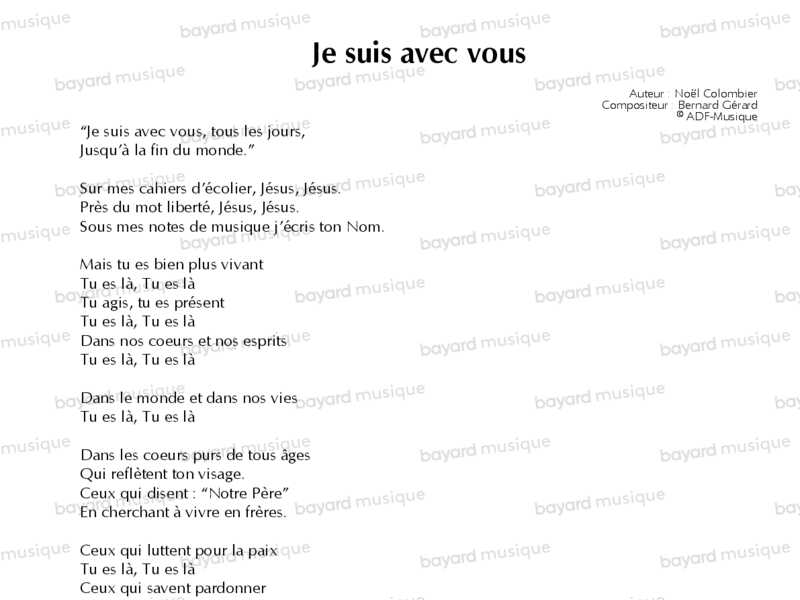 Je suis avec vous

Auteur : Noël Colombier
Compositeur : Bernard Gérard
© ADF-Musique

"Je suis avec vous, tous les jours,
Jusqu'à la fin du monde."

Sur mes cahiers d'écolier, Jésus, Jésus.
Près du mot liberté, Jésus, Jésus.
Sous mes notes de musique j'écris ton Nom.

Mais tu es bien plus vivant
Tu es là, Tu es là
Tu agis, tu es présent
Tu es là, Tu es là
Dans nos coeurs et nos esprits
Tu es là, Tu es là

Dans le monde et dans nos vies
Tu es là, Tu es là

Dans les coeurs purs de tous âges
Qui reflètent ton visage.
Ceux qui disent : "Notre Père"
En cherchant à vivre en frères.

Ceux qui luttent pour la paix
Tu es là, Tu es là
Ceux qui savent pardonner

bayard musique